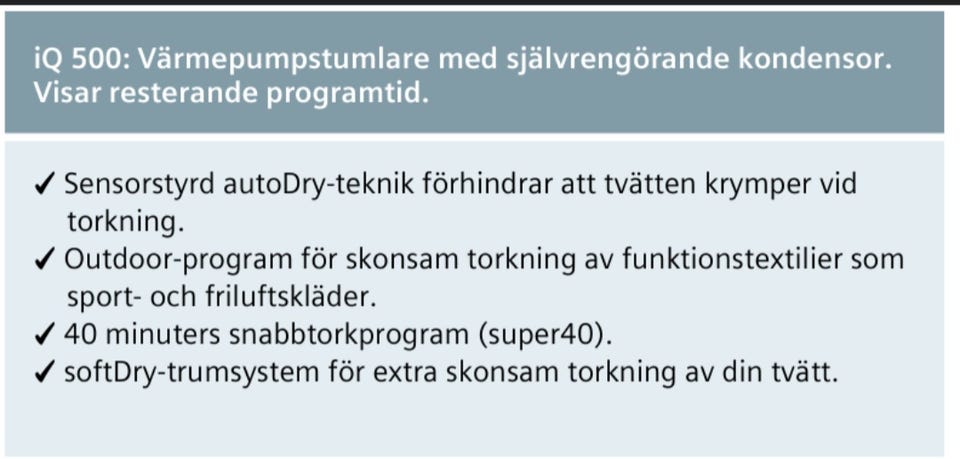 iQ 500: Värmepumpstumlare med självrengörande kondensor. Visar resterande programtid.

✓ Sensorstyrd autoDry-teknik förhindrar att tvätten krymper vid torkning.
✓ Outdoor-program för skonsam torkning av funktionstextilier som sport- och friluftskläder.
✓ 40 minuters snabbtorkprogram (super40).
✓ softDry-trumsystem för extra skonsam torkning av din tvätt.